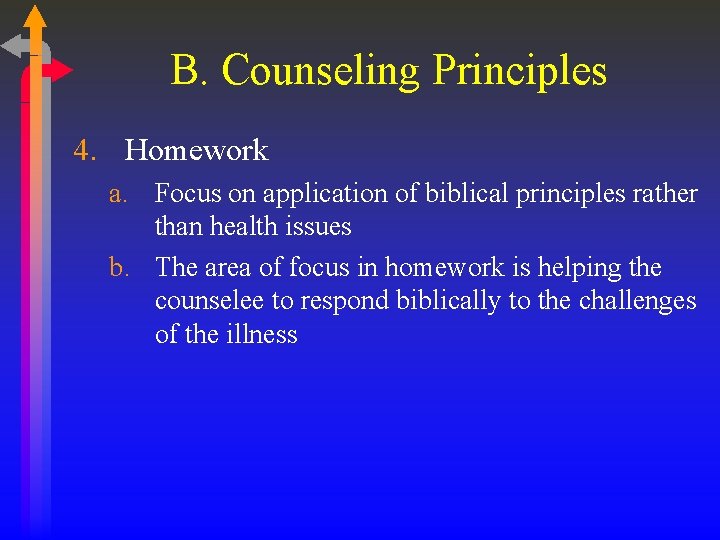 B. Counseling Principles

4. Homework

a. Focus on application of biblical principles rather than health issues

b. The area of focus in homework is helping the counselee to respond biblically to the challenges of the illness